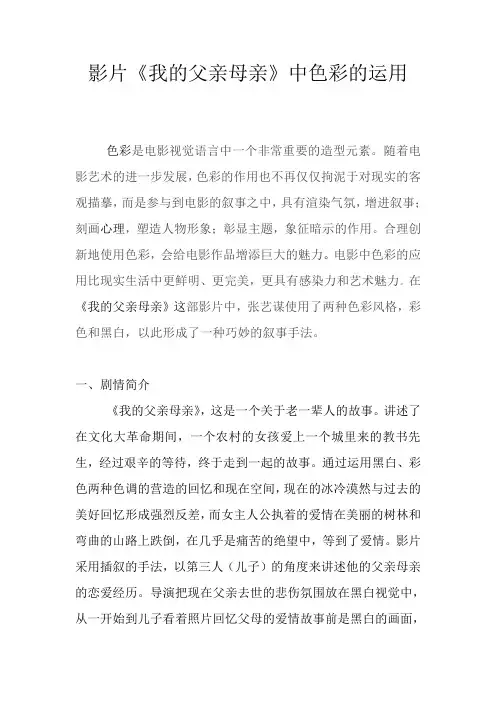 影片《我的父亲母亲》中色彩的运用

色彩是电影视觉语言中一个非常重要的造型元素。随着电影艺术的进一步发展，色彩的作用也不再仅仅拘泥于对现实的客观描摹，而是参与到电影的叙事之中，具有渲染气氛，增进叙事；刻画心理，塑造人物形象；彰显主题，象征暗示的作用。合理创新地使用色彩，会给电影作品增添巨大的魅力。电影中色彩的应用比现实生活中更鲜明、更完美，更具有感染力和艺术魅力。在《我的父亲母亲》这部影片中，张艺谋使用了两种色彩风格，彩色和黑白，以此形成了一种巧妙的叙事手法。

一、剧情简介

《我的父亲母亲》，这是一个关于老一辈人的故事。讲述了在文化大革命期间，一个农村的女孩爱上一个城里来的教书先生，经过艰辛的等待，终于走到一起的故事。通过运用黑白、彩色两种色调的营造的回忆和现在空间，现在的冰冷漠然与过去的美好回忆形成强烈反差，而女主人公执着的爱情在美丽的树林和弯曲的山路上跌倒，在几乎是痛苦的绝望中，等到了爱情。影片采用插叙的手法，以第三人（儿子）的角度来讲述他的父亲母亲的恋爱经历。导演把现在父亲去世的悲伤氛围放在黑白视觉中，从一开始到儿子看着照片回忆父母的爱情故事前是黑白的画面，